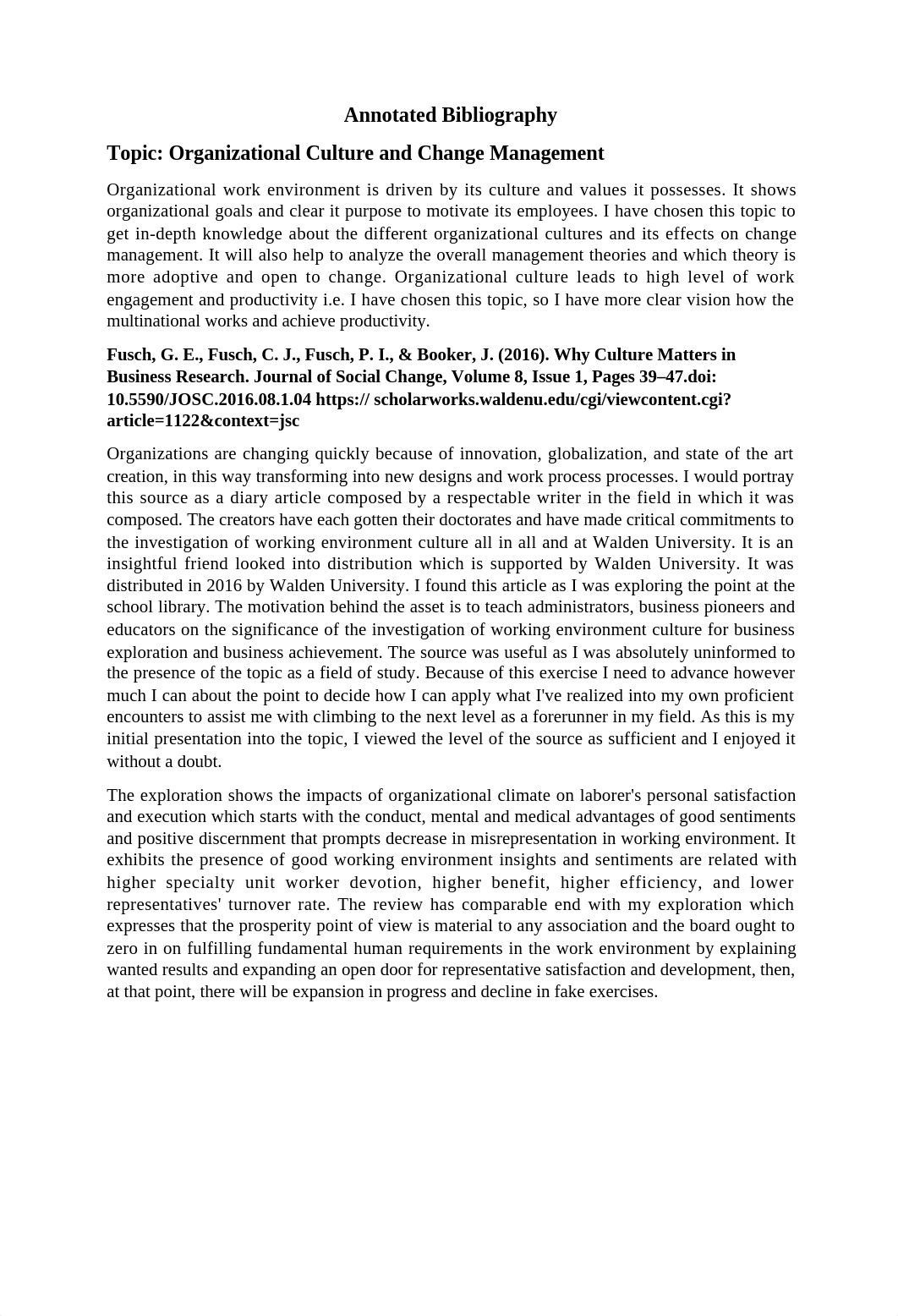 Annotated Bibliography

Topic: Organizational Culture and Change Management

Organizational work environment is driven by its culture and values it possesses. It shows organizational goals and clear it purpose to motivate its employees. I have chosen this topic to get in-depth knowledge about the different organizational cultures and its effects on change management. It will also help to analyze the overall management theories and which theory is more adoptive and open to change. Organizational culture leads to high level of work engagement and productivity i.e. I have chosen this topic, so I have more clear vision how the multinational works and achieve productivity.

Fusch, G. E., Fusch, C. J., Fusch, P. I., & Booker, J. (2016). Why Culture Matters in Business Research. Journal of Social Change, Volume 8, Issue 1, Pages 39–47.doi: 10.5590/JOSC.2016.08.1.04 https:// scholarworks.waldenu.edu/cgi/viewcontent.cgi?article=1122&context=jsc

Organizations are changing quickly because of innovation, globalization, and state of the art creation, in this way transforming into new designs and work process processes. I would portray this source as a diary article composed by a respectable writer in the field in which it was composed. The creators have each gotten their doctorates and have made critical commitments to the investigation of working environment culture all in all and at Walden University. It is an insightful friend looked into distribution which is supported by Walden University. It was distributed in 2016 by Walden University. I found this article as I was exploring the point at the school library. The motivation behind the asset is to teach administrators, business pioneers and educators on the significance of the investigation of working environment culture for business exploration and business achievement. The source was useful as I was absolutely uninformed to the presence of the topic as a field of study. Because of this exercise I need to advance however much I can about the point to decide how I can apply what I've realized into my own proficient encounters to assist me with climbing to the next level as a forerunner in my field. As this is my initial presentation into the topic, I viewed the level of the source as sufficient and I enjoyed it without a doubt.

The exploration shows the impacts of organizational climate on laborer's personal satisfaction and execution which starts with the conduct, mental and medical advantages of good sentiments and positive discernment that prompts decrease in misrepresentation in working environment. It exhibits the presence of good working environment insights and sentiments are related with higher specialty unit worker devotion, higher benefit, higher efficiency, and lower representatives' turnover rate. The review has comparable end with my exploration which expresses that the prosperity point of view is material to any association and the board ought to zero in on fulfilling fundamental human requirements in the work environment by explaining wanted results and expanding an open door for representative satisfaction and development, then, at that point, there will be expansion in progress and decline in fake exercises.